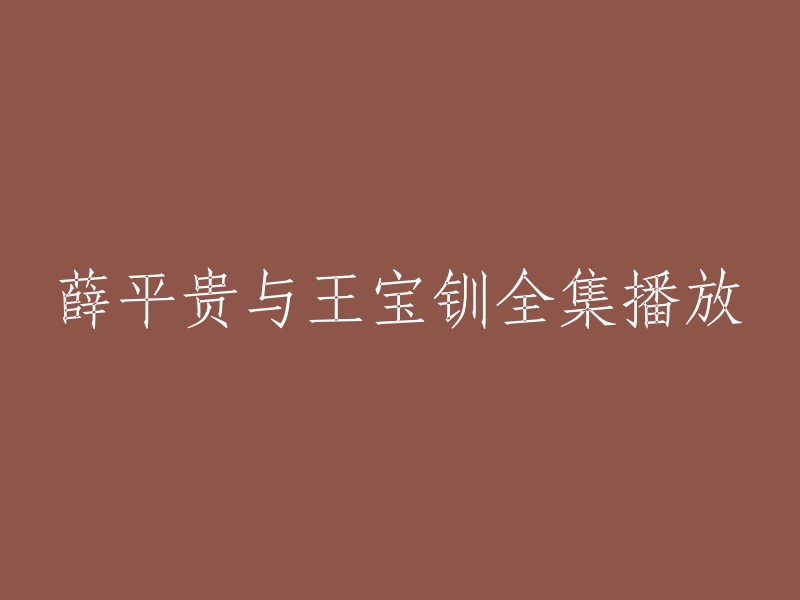 薛平贵与王宝钏全集播放